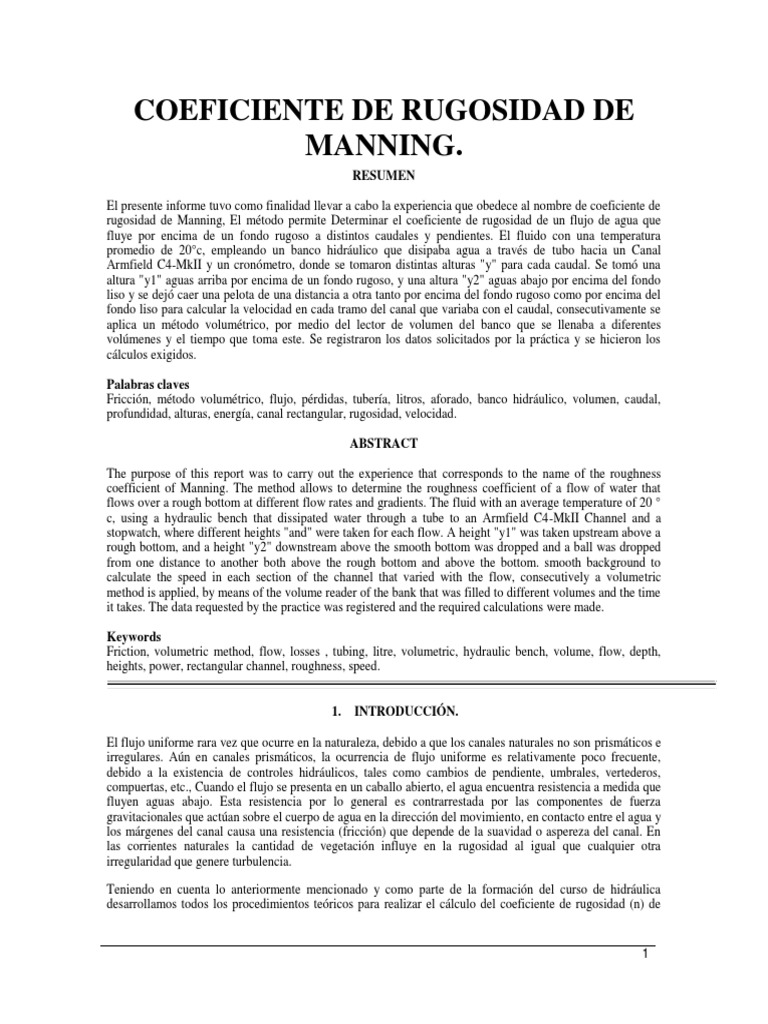 COEFICIENTE DE RUGOSIDAD DE MANNING.

RESUMEN

El presente informe tuvo como finalidad llevar a cabo la experiencia que obedece al nombre de coeficiente de rugosidad de Manning, El método permite Determinar el coeficiente de rugosidad de un flujo de agua que fluye por encima de un fondo rugoso a distintos caudales y pendientes. El fluido con una temperatura promedio de 20°c, empleando un banco hidráulico que disipaba agua a través de tubo hacia un Canal Armfield C4-MkII y un cronómetro, donde se tomaron distintas alturas "y" para cada caudal. Se tomó una altura "y1" aguas arriba por encima de un fondo rugoso, y una altura "y2" aguas abajo por encima del fondo liso y se dejó caer una pelota de una distancia a otra tanto por encima del fondo rugoso como por encima del fondo liso para calcular la velocidad en cada tramo del canal que variaba con el caudal, consecutivamente se aplica un método volumétrico, por medio del lector de volumen del banco que se llenaba a diferentes volúmenes y el tiempo que toma este. Se registraron los datos solicitados por la práctica y se hicieron los cálculos exigidos.

Palabras claves
Fricción, método volumétrico, flujo, pérdidas, tubería, litros, aforado, banco hidráulico, volumen, caudal, profundidad, alturas, energía, canal rectangular, rugosidad, velocidad.

ABSTRACT

The purpose of this report was to carry out the experience that corresponds to the name of the roughness coefficient of Manning. The method allows to determine the roughness coefficient of a flow of water that flows over a rough bottom at different flow rates and gradients. The fluid with an average temperature of 20 ° c, using a hydraulic bench that dissipated water through a tube to an Armfield C4-MkII Channel and a stopwatch, where different heights "and" were taken for each flow. A height "y1" was taken upstream above a rough bottom, and a height "y2" downstream above the smooth bottom was dropped and a ball was dropped from one distance to another both above the rough bottom and above the bottom. smooth background to calculate the speed in each section of the channel that varied with the flow, consecutively a volumetric method is applied, by means of the volume reader of the bank that was filled to different volumes and the time it takes. The data requested by the practice was registered and the required calculations were made.

Keywords
Friction, volumetric method, flow, losses , tubing, litre, volumetric, hydraulic bench, volume, flow, depth, heights, power, rectangular channel, roughness, speed.

1. INTRODUCCIÓN.

El flujo uniforme rara vez que ocurre en la naturaleza, debido a que los canales naturales no son prismáticos e irregulares. Aún en canales prismáticos, la ocurrencia de flujo uniforme es relativamente poco frecuente, debido a la existencia de controles hidráulicos, tales como cambios de pendiente, umbrales, vertederos, compuertas, etc., Cuando el flujo se presenta en un caballo abierto, el agua encuentra resistencia a medida que fluyen aguas abajo. Esta resistencia por lo general es contrarrestada por las componentes de fuerza gravitacionales que actúan sobre el cuerpo de agua en la dirección del movimiento, en contacto entre el agua y los márgenes del canal causa una resistencia (fricción) que depende de la suavidad o aspereza del canal. En las corrientes naturales la cantidad de vegetación influye en la rugosidad al igual que cualquier otra irregularidad que genere turbulencia.

Teniendo en cuenta lo anteriormente mencionado y como parte de la formación del curso de hidráulica desarrollamos todos los procedimientos teóricos para realizar el cálculo del coeficiente de rugosidad (n) de

1